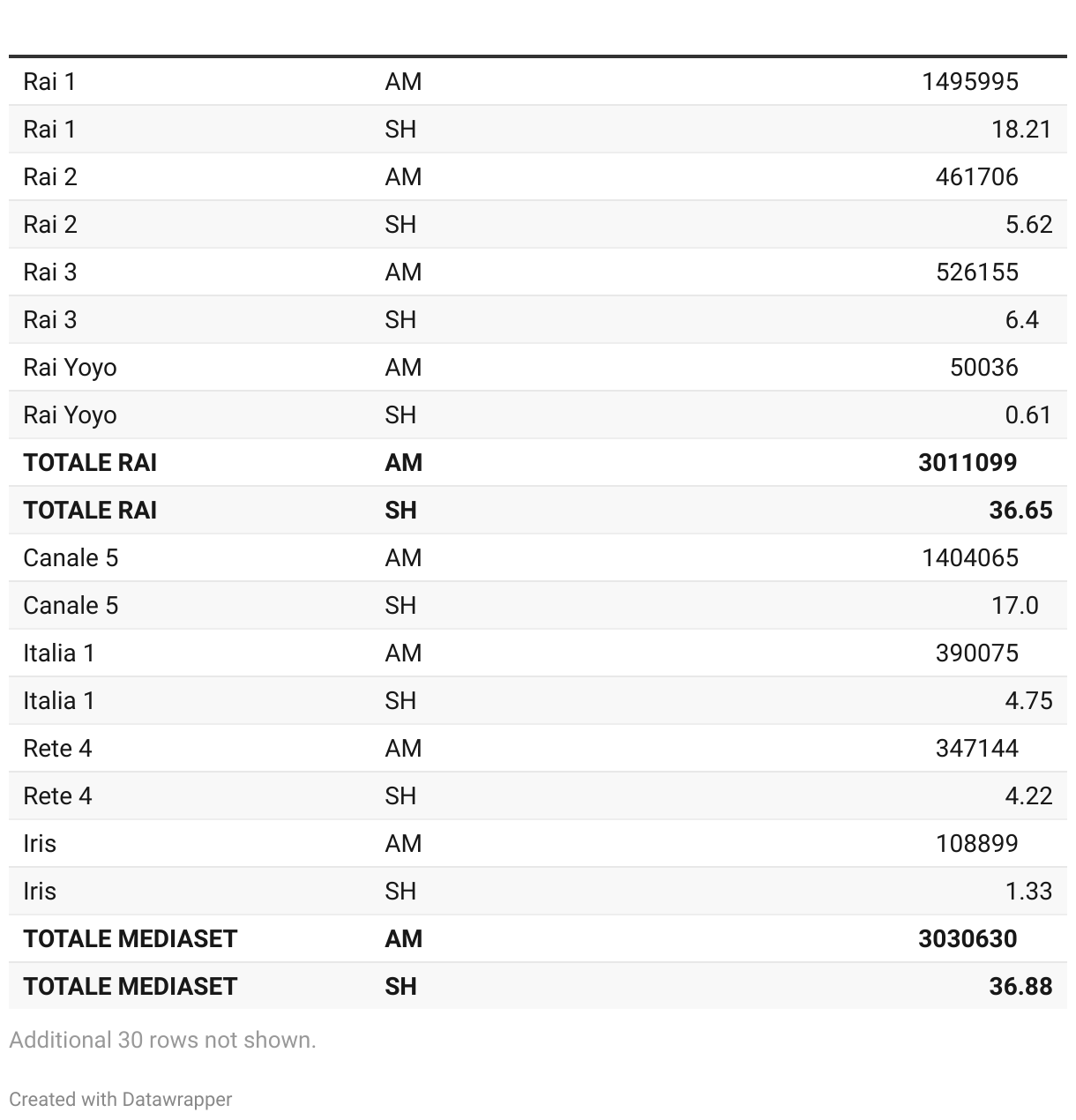 | | | |
|---|---|---|
| Rai 1 | AM | 1495995 |
| Rai 1 | SH | 18.21 |
| Rai 2 | AM | 461706 |
| Rai 2 | SH | 5.62 |
| Rai 3 | AM | 526155 |
| Rai 3 | SH | 6.4 |
| Rai Yoyo | AM | 50036 |
| Rai Yoyo | SH | 0.61 |
| **TOTALE RAI** | **AM** | **3011099** |
| **TOTALE RAI** | **SH** | **36.65** |
| Canale 5 | AM | 1404065 |
| Canale 5 | SH | 17.0 |
| Italia 1 | AM | 390075 |
| Italia 1 | SH | 4.75 |
| Rete 4 | AM | 347144 |
| Rete 4 | SH | 4.22 |
| Iris | AM | 108899 |
| Iris | SH | 1.33 |
| **TOTALE MEDIASET** | **AM** | **3030630** |
| **TOTALE MEDIASET** | **SH** | **36.88** |

Additional 30 rows not shown.

Created with Datawrapper